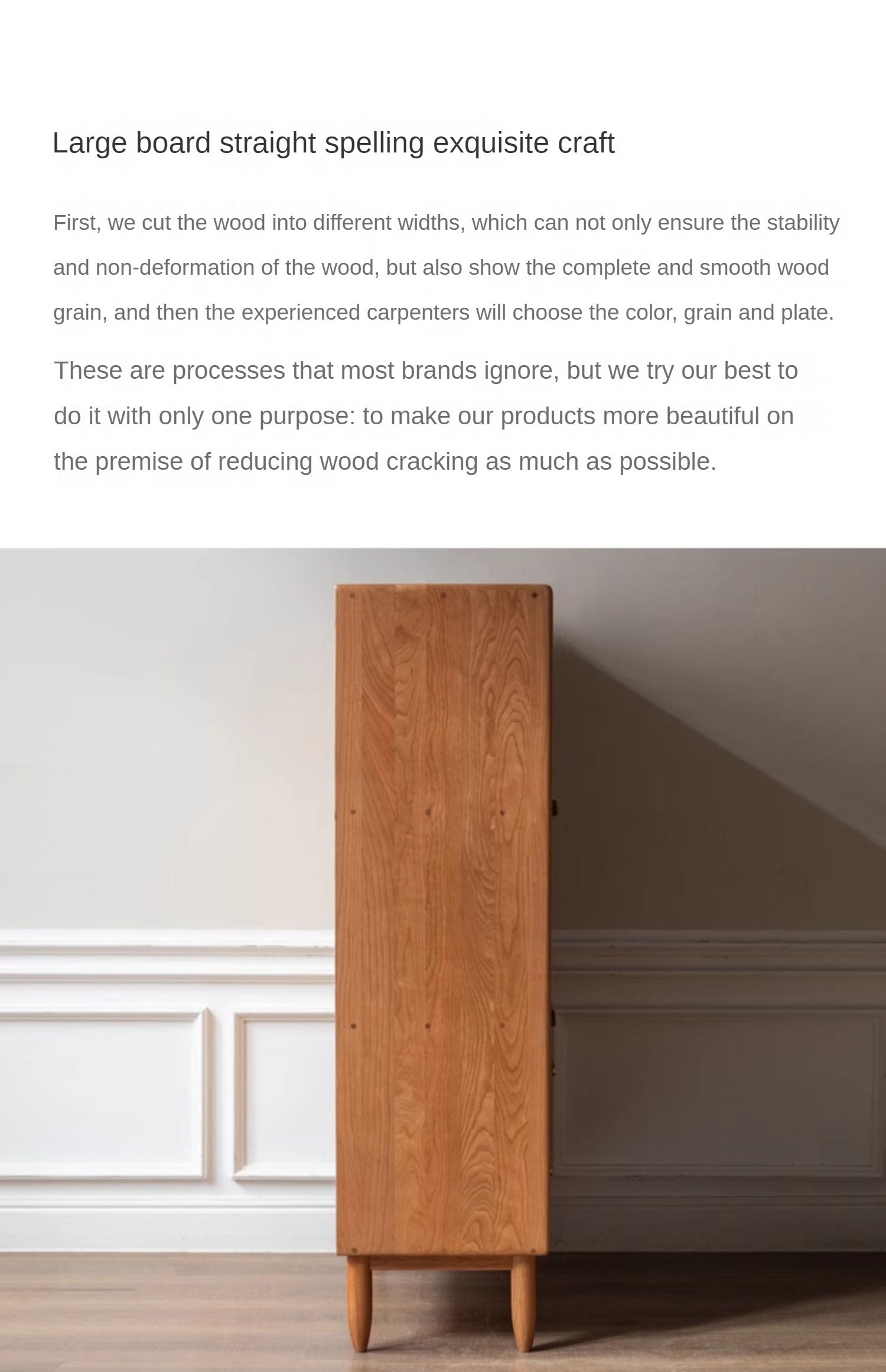 Large board straight spelling exquisite craft

First, we cut the wood into different widths, which can not only ensure the stability and non-deformation of the wood, but also show the complete and smooth wood grain, and then the experienced carpenters will choose the color, grain and plate.

These are processes that most brands ignore, but we try our best to do it with only one purpose: to make our products more beautiful on the premise of reducing wood cracking as much as possible.